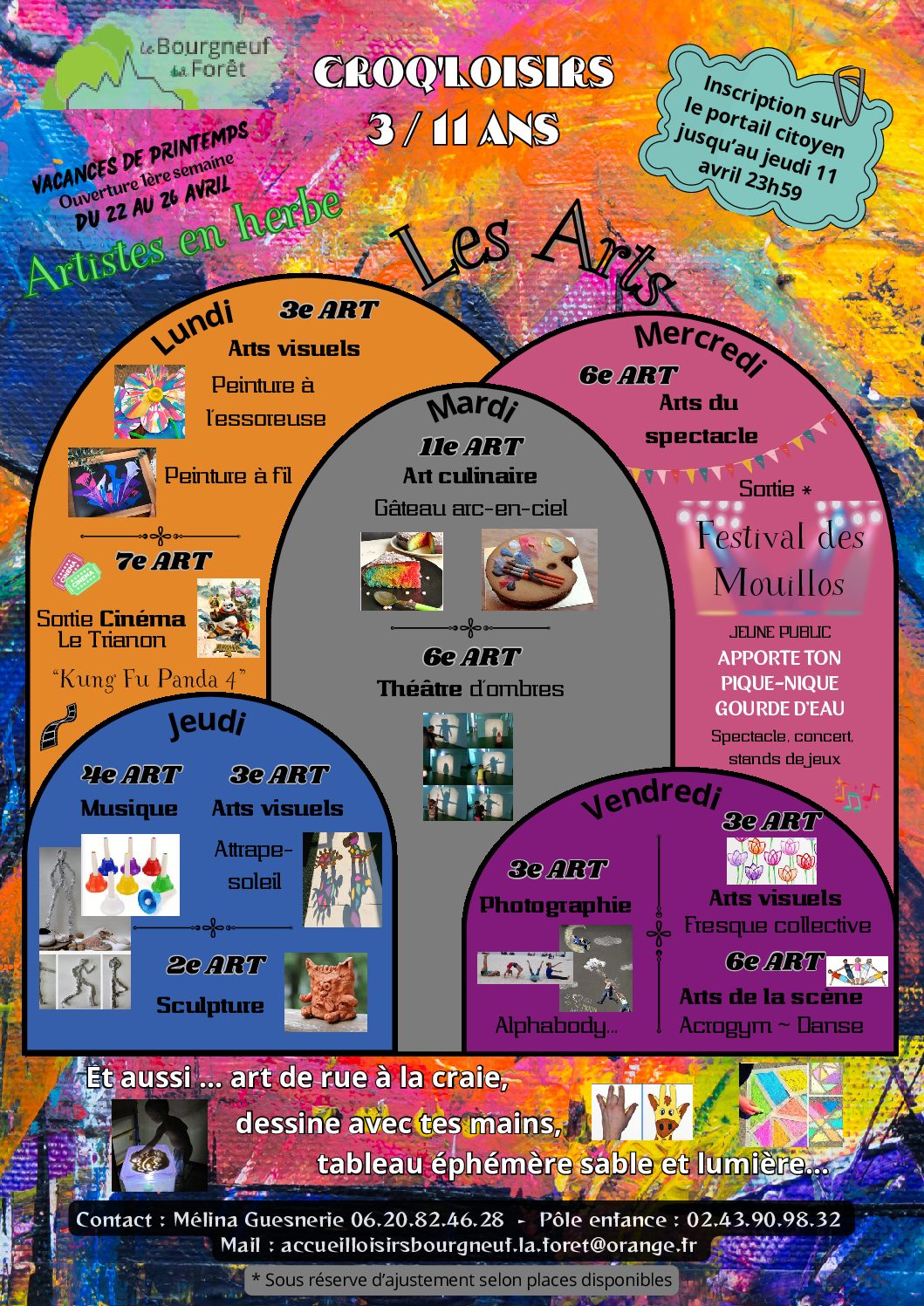 Le Bourgneuf la Forêt

CROQ'LOISIRS
3 / 11 ANS

Inscription sur le portail citoyen jusqu'au jeudi 11 avril 23h59

VACANCES DE PRINTEMPS
Ouverture 1ère semaine
DU 22 AU 26 AVRIL

Artistes en herbe

Les Arts

Lundi
3e ART
Arts visuels
Peinture à l'essoreuse
Peinture à fil
7e ART
Sortie Cinéma Le Trianon
"Kung Fu Panda 4"

Mardi
11e ART
Art culinaire
Gâteau arc-en-ciel
6e ART
Théâtre d'ombres

Mercredi
6e ART
Arts du spectacle
Sortie *
Festival des Mouillos
JEUNE PUBLIC
APPORTE TON PIQUE-NIQUE GOURDE D'EAU
Spectacle, concert, stands de jeux

Jeudi
4e ART
Musique
3e ART
Arts visuels
Attrape-soleil
2e ART
Sculpture

Vendredi
3e ART
Photographie
Alphabody...
3e ART
Arts visuels
Fresque collective
6e ART
Arts de la scène
Acrogym ~ Danse

Et aussi ... art de rue à la craie,
dessine avec tes mains,
tableau éphémère sable et lumière...

Contact : Mélina Guesnerie 06.20.82.46.28 - Pôle enfance : 02.43.90.98.32
Mail : accueilloisirsbourgneuf.la.foret@orange.fr

* Sous réserve d'ajustement selon places disponibles